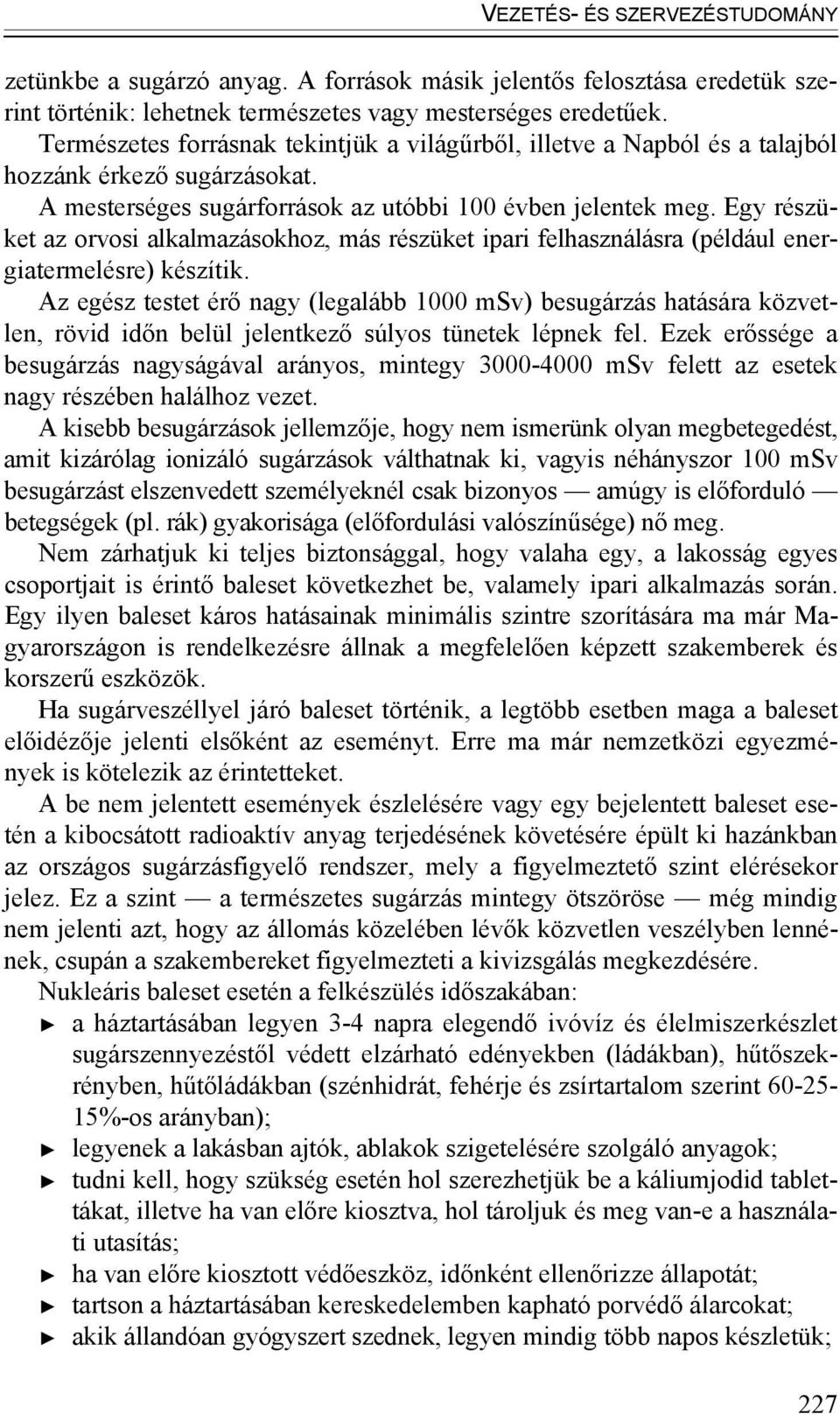 VEZETÉS- ÉS SZERVEZÉSTUDOMÁNY

zetünkbe a sugárzó anyag. A források másik jelentős felosztása eredetük szerint történik: lehetnek természetes vagy mesterséges eredetűek. Természetes forrásnak tekintjük a világűrből, illetve a Napból és a talajból hozzánk érkező sugárzásokat.

A mesterséges sugárforrások az utóbbi 100 évben jelentek meg. Egy részüket az orvosi alkalmazásokhoz, más részüket ipari felhasználásra (például energiatermelésre) készítik.

Az egész testet érő nagy (legalább 1000 mSv) besugárzás hatására közvetlen, rövid időn belül jelentkező súlyos tünetek lépnek fel. Ezek erőssége a besugárzás nagyságával arányos, mintegy 3000-4000 mSv felett az esetek nagy részében halálhoz vezet.

A kisebb besugárzások jellemzője, hogy nem ismerünk olyan megbetegedést, amit kizárólag ionizáló sugárzások válthatnak ki, vagyis néhányszor 100 mSv besugárzást elszenvedett személyeknél csak bizonyos — amúgy is előforduló — betegségek (pl. rák) gyakorisága (előfordulási valószínűsége) nő meg.

Nem zárhatjuk ki teljes biztonsággal, hogy valaha egy, a lakosság egyes csoportjait is érintő baleset következhet be, valamely ipari alkalmazás során. Egy ilyen baleset káros hatásainak minimális szintre szorítására ma már Magyarországon is rendelkezésre állnak a megfelelően képzett szakemberek és korszerű eszközök.

Ha sugárveszéllyel járó baleset történik, a legtöbb esetben maga a baleset előidézője jelenti elsőként az eseményt. Erre ma már nemzetközi egyezmények is kötelezik az érintetteket.

A be nem jelentett események észlelésére vagy egy bejelentett baleset esetén a kibocsátott radioaktív anyag terjedésének követésére épült ki hazánkban az országos sugárzásfigyelő rendszer, mely a figyelmeztető szint elérésekor jelez. Ez a szint — a természetes sugárzás mintegy ötszöröse — még mindig nem jelenti azt, hogy az állomás közelében lévők közvetlen veszélyben lennének, csupán a szakembereket figyelmezteti a kivizsgálás megkezdésére.

Nukleáris baleset esetén a felkészülés időszakában:
► a háztartásában legyen 3-4 napra elegendő ivóvíz és élelmiszerkészlet sugárszennyezéstől védett elzárható edényekben (ládákban), hűtőszekrényben, hűtőládákban (szénhidrát, fehérje és zsírtartalom szerint 60-25-15%-os arányban);
► legyenek a lakásban ajtók, ablakok szigetelésére szolgáló anyagok;
► tudni kell, hogy szükség esetén hol szerezhetjük be a káliumjodid tablettákat, illetve ha van előre kiosztva, hol tároljuk és meg van-e a használati utasítás;
► ha van előre kiosztott védőeszköz, időnként ellenőrizze állapotát;
► tartson a háztartásában kereskedelemben kapható porvédő álarcokat;
► akik állandóan gyógyszert szednek, legyen mindig több napos készletük;

227